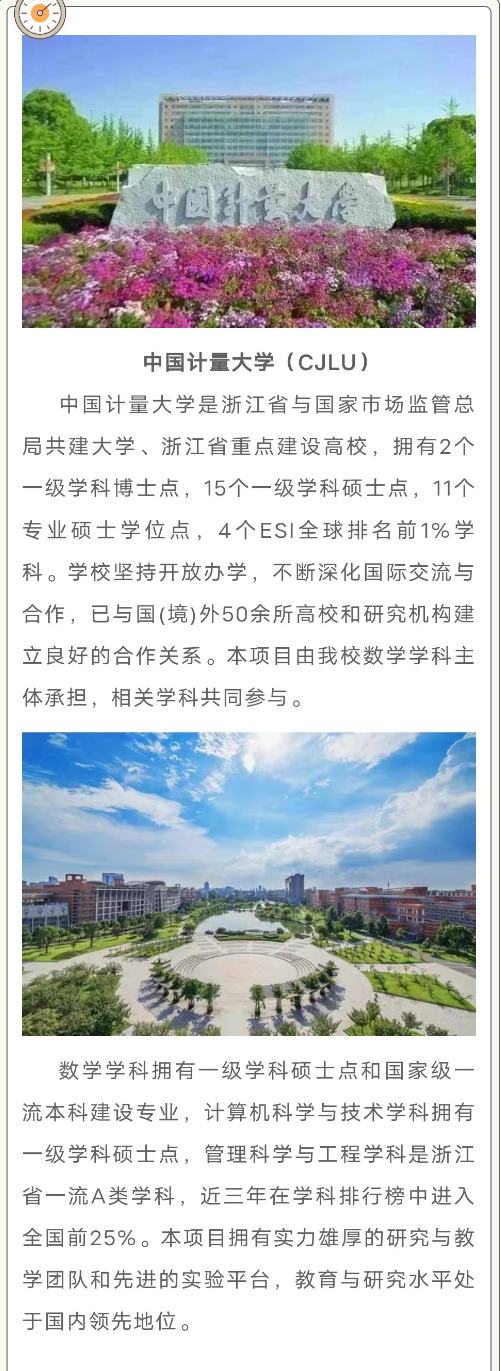 中国计量大学

中国计量大学（CJLU）

中国计量大学是浙江省与国家市场监管总局共建大学、浙江省重点建设高校，拥有2个一级学科博士点，15个一级学科硕士点，11个专业硕士学位点，4个ESI全球排名前1%学科。学校坚持开放办学，不断深化国际交流与合作，已与国(境)外50余所高校和研究机构建立良好的合作关系。本项目由我校数学学科主体承担，相关学科共同参与。

数学学科拥有一级学科硕士点和国家级一流本科建设专业，计算机科学与技术学科拥有一级学科硕士点，管理科学与工程学科是浙江省一流A类学科，近三年在学科排行榜中进入全国前25%。本项目拥有实力雄厚的研究与教学团队和先进的实验平台，教育与研究水平处于国内领先地位。